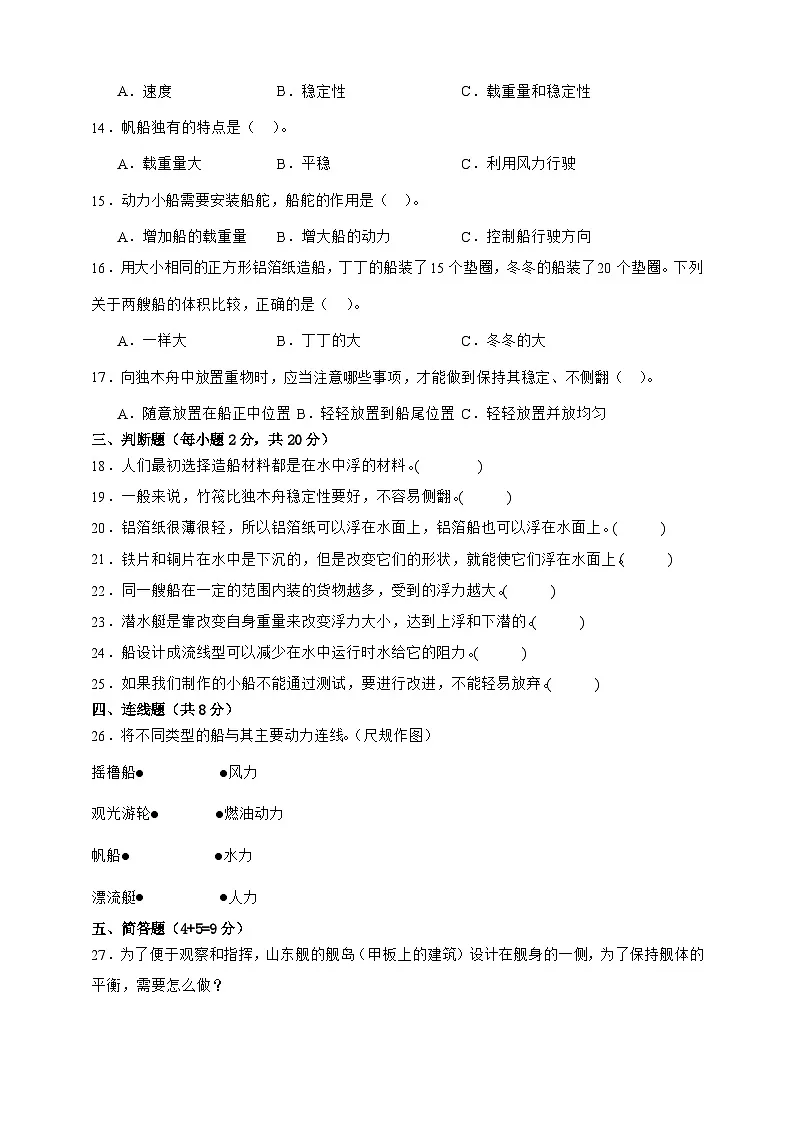 A．速度　　B．稳定性　　C．载重量和稳定性

14．帆船独有的特点是（　）。

A．载重量大　　B．平稳　　C．利用风力行驶

15．动力小船需要安装船舵，船舵的作用是（　）。

A．增加船的载重量　　B．增大船的动力　　C．控制船行驶方向

16．用大小相同的正方形铝箔纸造船，丁丁的船装了15个垫圈，冬冬的船装了20个垫圈。下列关于两艘船的体积比较，正确的是（　）。

A．一样大　　B．丁丁的大　　C．冬冬的大

17．向独木舟中放置重物时，应当注意哪些事项，才能做到保持其稳定、不侧翻（　）。

A．随意放置在船正中位置 B．轻轻放置到船尾位置 C．轻轻放置并放均匀

三、判断题（每小题2分，共20分）

18．人们最初选择造船材料都是在水中浮的材料。(　　)

19．一般来说，竹筏比独木舟稳定性要好，不容易侧翻。(　　)

20．铝箔纸很薄很轻，所以铝箔纸可以浮在水面上，铝箔船也可以浮在水面上。(　　)

21．铁片和铜片在水中是下沉的，但是改变它们的形状，就能使它们浮在水面上。(　　)

22．同一艘船在一定的范围内装的货物越多，受到的浮力越大。(　　)

23．潜水艇是靠改变自身重量来改变浮力大小，达到上浮和下潜的。(　　)

24．船设计成流线型可以减少在水中运行时水给它的阻力。(　　)

25．如果我们制作的小船不能通过测试，要进行改进，不能轻易放弃。(　　)

四、连线题（共8分）

26．将不同类型的船与其主要动力连线。(尺规作图)

摇橹船●　　●风力

观光游轮●　　●燃油动力

帆船●　　●水力

漂流艇●　　●人力

五、简答题（4+5=9分）

27．为了便于观察和指挥，山东舰的舰岛（甲板上的建筑）设计在舰身的一侧，为了保持舰体的平衡，需要怎么做？